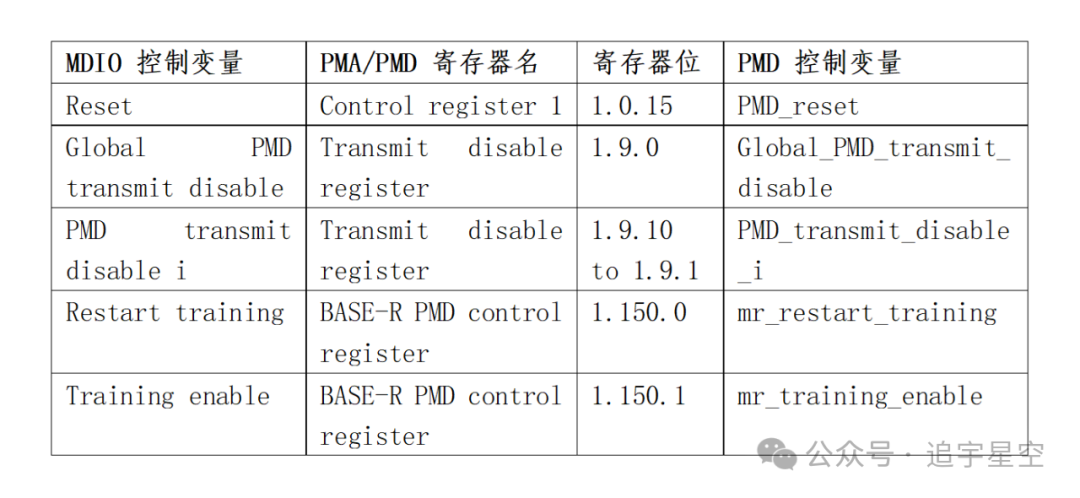 | MDIO 控制变量 | PMA/PMD 寄存器名 | 寄存器位 | PMD 控制变量 |
|---|---|---|---|
| Reset | Control register 1 | 1.0.15 | PMD_reset |
| Global PMD transmit disable | Transmit disable register | 1.9.0 | Global_PMD_transmit_disable |
| PMD transmit disable i | Transmit disable register | 1.9.10 to 1.9.1 | PMD_transmit_disable_i |
| Restart training | BASE-R PMD control register | 1.150.0 | mr_restart_training |
| Training enable | BASE-R PMD control register | 1.150.1 | mr_training_enable |

公众号 · 追宇星空